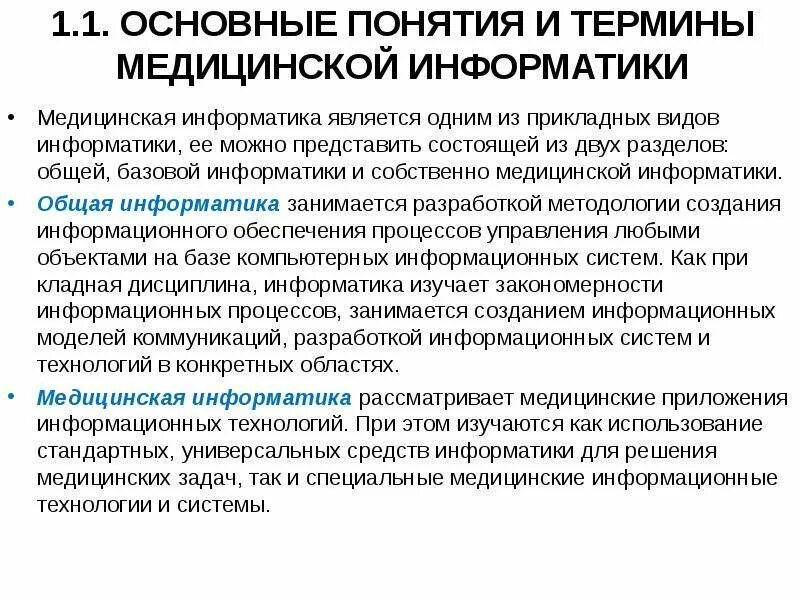 1.1. ОСНОВНЫЕ ПОНЯТИЯ И ТЕРМИНЫ МЕДИЦИНСКОЙ ИНФОРМАТИКИ

• Медицинская информатика является одним из прикладных видов информатики, ее можно представить состоящей из двух разделов: общей, базовой информатики и собственно медицинской информатики.

• Общая информатика занимается разработкой методологии создания информационного обеспечения процессов управления любыми объектами на базе компьютерных информационных систем. Как при кладная дисциплина, информатика изучает закономерности информационных процессов, занимается созданием информационных моделей коммуникаций, разработкой информационных систем и технологий в конкретных областях.

• Медицинская информатика рассматривает медицинские приложения информационных технологий. При этом изучаются как использование стандартных, универсальных средств информатики для решения медицинских задач, так и специальные медицинские информационные технологии и системы.